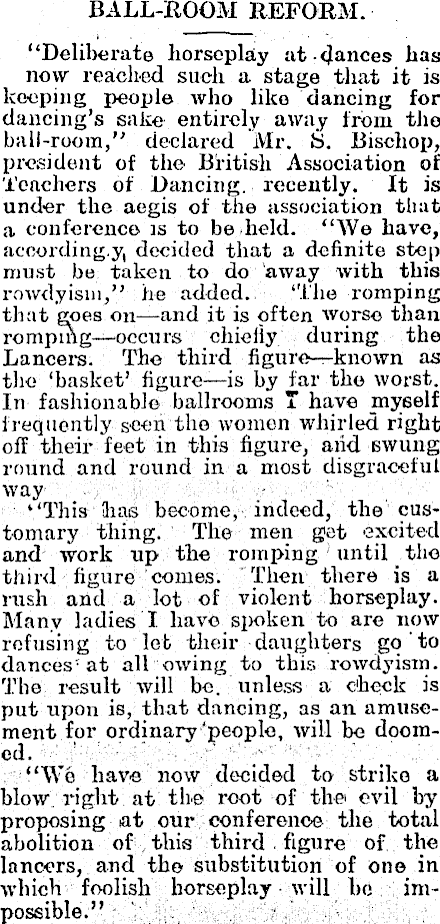 BALL-ROOM REFORM.

"Deliberate horseplay at dances has now reached such a stage that it is keeping people who like dancing for dancing's sake entirely away from the ball-room," declared Mr. S. Bischop, president of the British Association of Teachers of Dancing. recently. It is under the aegis of the association that a conference is to be held. "We have, according.y, decided that a definite step must be taken to do away with this rowdyism," he added. "The romping that goes on—and it is often worse than romping—occurs chiefly during the Lancers. The third figure—known as the 'basket' figure—is by far the worst. In fashionable ballrooms I have myself frequently seen the women whirled right off their feet in this figure, and swung round and round in a most disgraceful way

"This has become, indeed, the customary thing. The men get excited and work up the romping until the third figure comes. Then there is a rush and a lot of violent horseplay. Many ladies I have spoken to are now refusing to let their daughters go to dances at all owing to this rowdyism. The result will be, unless a check is put upon is, that dancing, as an amusement for ordinary people, will be doomed.

"We have now decided to strike a blow right at the root of the evil by proposing at our conference the total abolition of this third figure of the lancers, and the substitution of one in which foolish horseplay will be impossible."